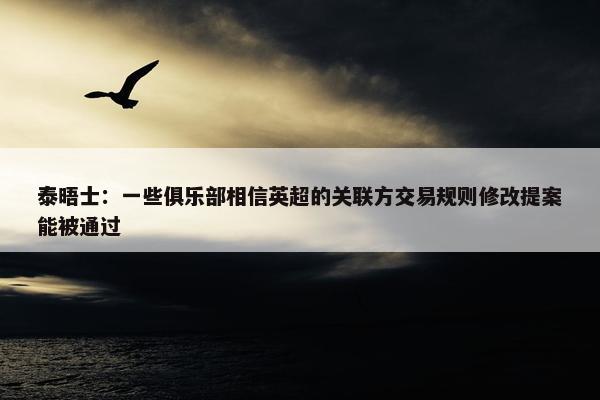 泰晤士：一些俱乐部相信英超的关联方交易规则修改提案能被通过